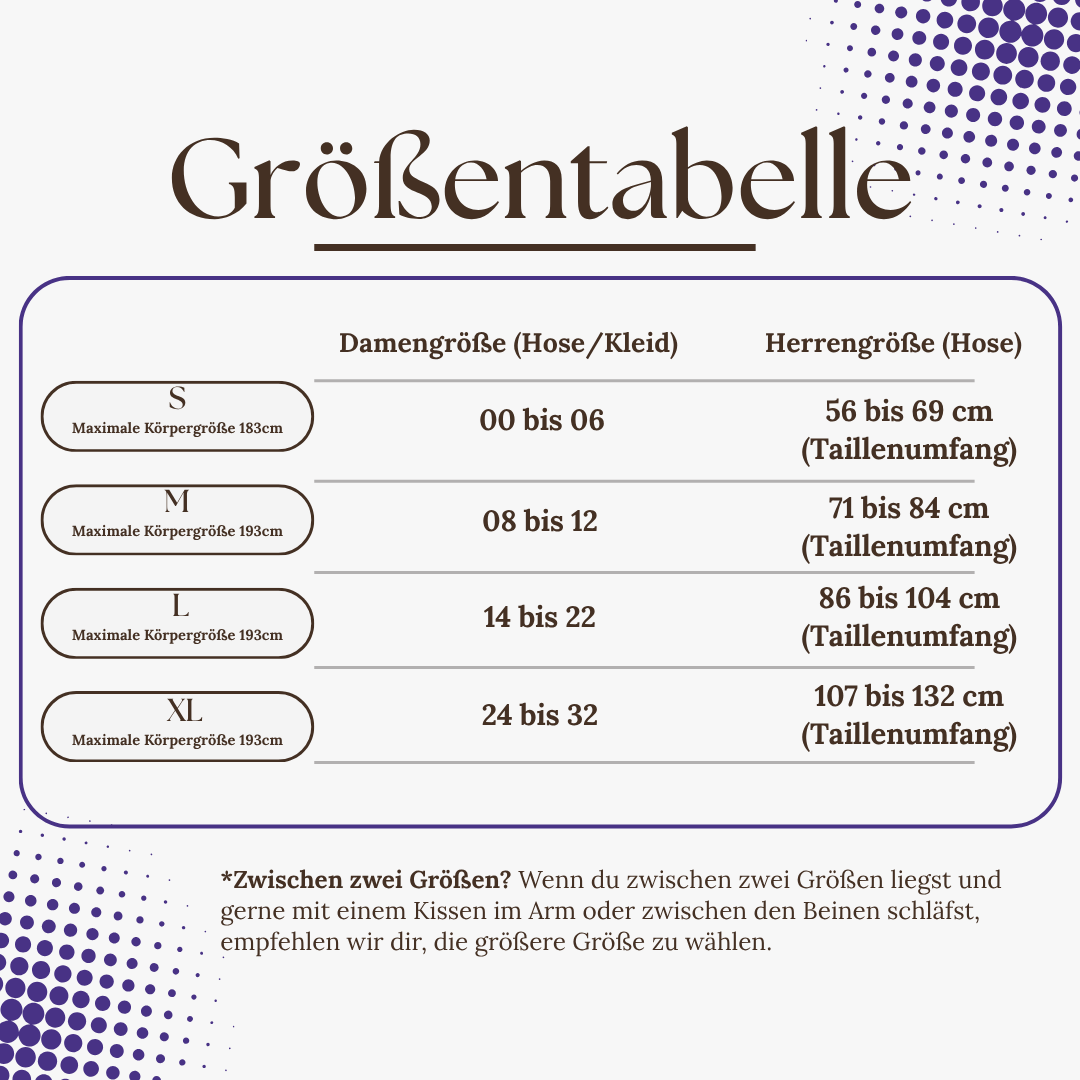 Größentabelle

| | Damengröße (Hose/Kleid) | Herrengröße (Hose) |
|---|---|---|
| S Maximale Körpergröße 183cm | 00 bis 06 | 56 bis 69 cm (Taillenumfang) |
| M Maximale Körpergröße 193cm | 08 bis 12 | 71 bis 84 cm (Taillenumfang) |
| L Maximale Körpergröße 193cm | 14 bis 22 | 86 bis 104 cm (Taillenumfang) |
| XL Maximale Körpergröße 193cm | 24 bis 32 | 107 bis 132 cm (Taillenumfang) |

*Zwischen zwei Größen? Wenn du zwischen zwei Größen liegst und gerne mit einem Kissen im Arm oder zwischen den Beinen schläfst, empfehlen wir dir, die größere Größe zu wählen.